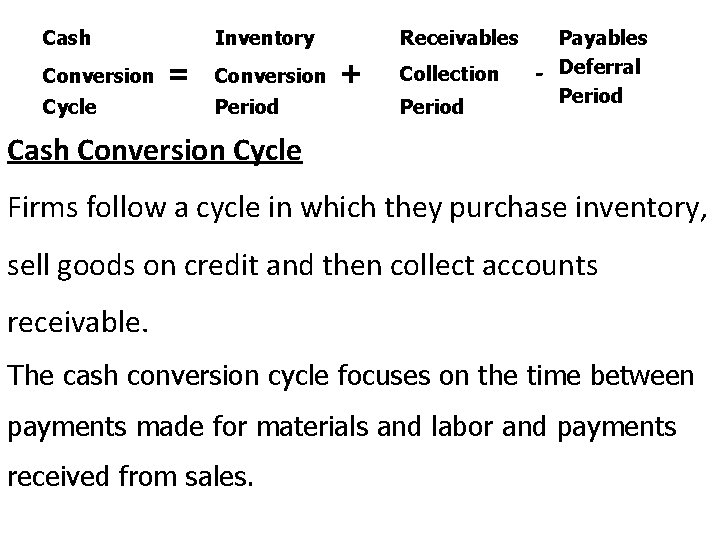 Cash Conversion Cycle = Inventory Conversion Period + Receivables Collection Period - Payables Deferral Period

Cash Conversion Cycle

Firms follow a cycle in which they purchase inventory, sell goods on credit and then collect accounts receivable.

The cash conversion cycle focuses on the time between payments made for materials and labor and payments received from sales.